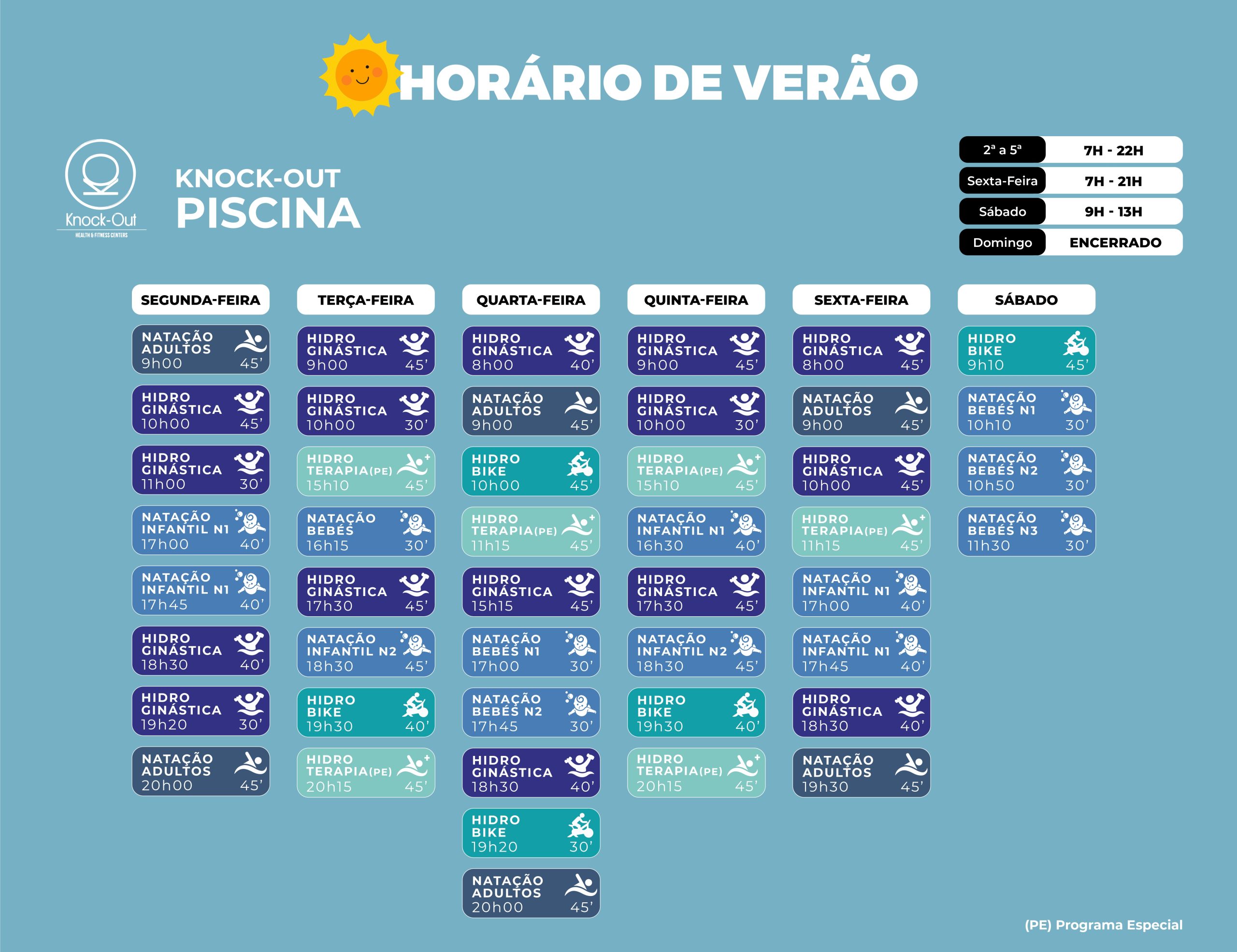 HORÁRIO DE VERÃO

Knock-Out
HEALTH & FITNESS CENTERS

KNOCK-OUT
PISCINA

| 2ª a 5ª | 7H - 22H |
|---|---|
| Sexta-Feira | 7H - 21H |
| Sábado | 9H - 13H |
| Domingo | ENCERRADO |

SEGUNDA-FEIRA
NATAÇÃO ADULTOS 9h00 45'
HIDRO GINÁSTICA 10h00 45'
HIDRO GINÁSTICA 11h00 30'
NATAÇÃO INFANTIL N1 17h00 40'
NATAÇÃO INFANTIL N1 17h45 40'
HIDRO GINÁSTICA 18h30 40'
HIDRO GINÁSTICA 19h20 30'
NATAÇÃO ADULTOS 20h00 45'

TERÇA-FEIRA
HIDRO GINÁSTICA 9h00 45'
HIDRO GINÁSTICA 10h00 30'
HIDRO TERAPIA(PE) 15h10 45'
NATAÇÃO BEBÉS 16h15 30'
HIDRO GINÁSTICA 17h30 45'
NATAÇÃO INFANTIL N2 18h30 45'
HIDRO BIKE 19h30 40'
HIDRO TERAPIA(PE) 20h15 45'

QUARTA-FEIRA
HIDRO GINÁSTICA 8h00 40'
NATAÇÃO ADULTOS 9h00 45'
HIDRO BIKE 10h00 45'
HIDRO TERAPIA(PE) 11h15 45'
HIDRO GINÁSTICA 15h15 45'
NATAÇÃO BEBÉS N1 17h00 30'
NATAÇÃO BEBÉS N2 17h45 30'
HIDRO GINÁSTICA 18h30 40'
HIDRO BIKE 19h20 30'
NATAÇÃO ADULTOS 20h00 45'

QUINTA-FEIRA
HIDRO GINÁSTICA 9h00 45'
HIDRO GINÁSTICA 10h00 30'
HIDRO TERAPIA(PE) 15h10 45'
NATAÇÃO INFANTIL N1 16h30 40'
HIDRO GINÁSTICA 17h30 45'
NATAÇÃO INFANTIL N2 18h30 45'
HIDRO BIKE 19h30 40'
HIDRO TERAPIA(PE) 20h15 45'

SEXTA-FEIRA
HIDRO GINÁSTICA 8h00 45'
NATAÇÃO ADULTOS 9h00 45'
HIDRO GINÁSTICA 10h00 45'
HIDRO TERAPIA(PE) 11h15 45'
NATAÇÃO INFANTIL N1 17h00 40'
NATAÇÃO INFANTIL N1 17h45 40'
HIDRO GINÁSTICA 18h30 40'
NATAÇÃO ADULTOS 19h30 45'

SÁBADO
HIDRO BIKE 9h10 45'
NATAÇÃO BEBÉS N1 10h10 30'
NATAÇÃO BEBÉS N2 10h50 30'
NATAÇÃO BEBÉS N3 11h30 30'

(PE) Programa Especial